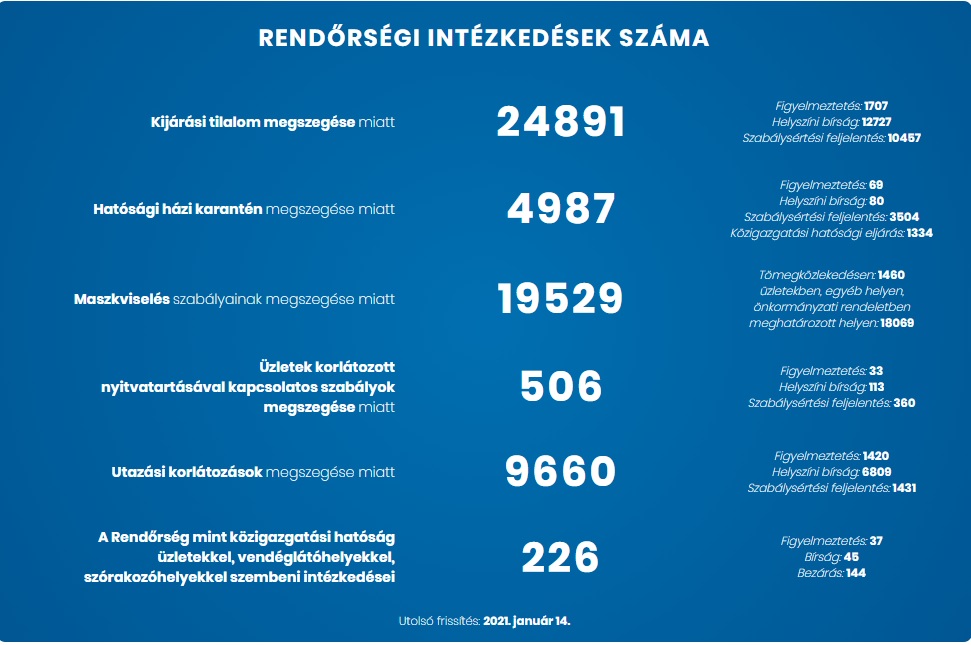 RENDŐRSÉGI INTÉZKEDÉSEK SZÁMA

Kijárási tilalom megszegése miatt

24891

Figyelmeztetés: 1707
Helyszíni bírság: 12727
Szabálysértési feljelentés: 10457

Hatósági házi karantén megszegése miatt

4987

Figyelmeztetés: 69
Helyszíni bírság: 80
Szabálysértési feljelentés: 3504
Közigazgatási hatósági eljárás: 1334

Maszkviselés szabályainak megszegése miatt

19529

Tömegközlekedésen: 1460
üzletekben, egyéb helyen, önkormányzati rendeletben meghatározott helyen: 18069

Üzletek korlátozott nyitvatartásával kapcsolatos szabályok megszegése miatt

506

Figyelmeztetés: 33
Helyszíni bírság: 113
Szabálysértési feljelentés: 360

Utazási korlátozások megszegése miatt

9660

Figyelmeztetés: 1420
Helyszíni bírság: 6809
Szabálysértési feljelentés: 1431

A Rendőrség mint közigazgatási hatóság üzletekkel, vendéglátóhelyekkel, szórakozóhelyekkel szembeni intézkedései

226

Figyelmeztetés: 37
Bírság: 45
Bezárás: 144

Utolsó frissítés: 2021. január 14.